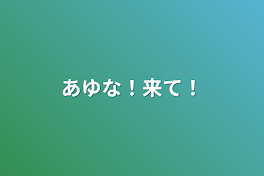 あゆな！来て！